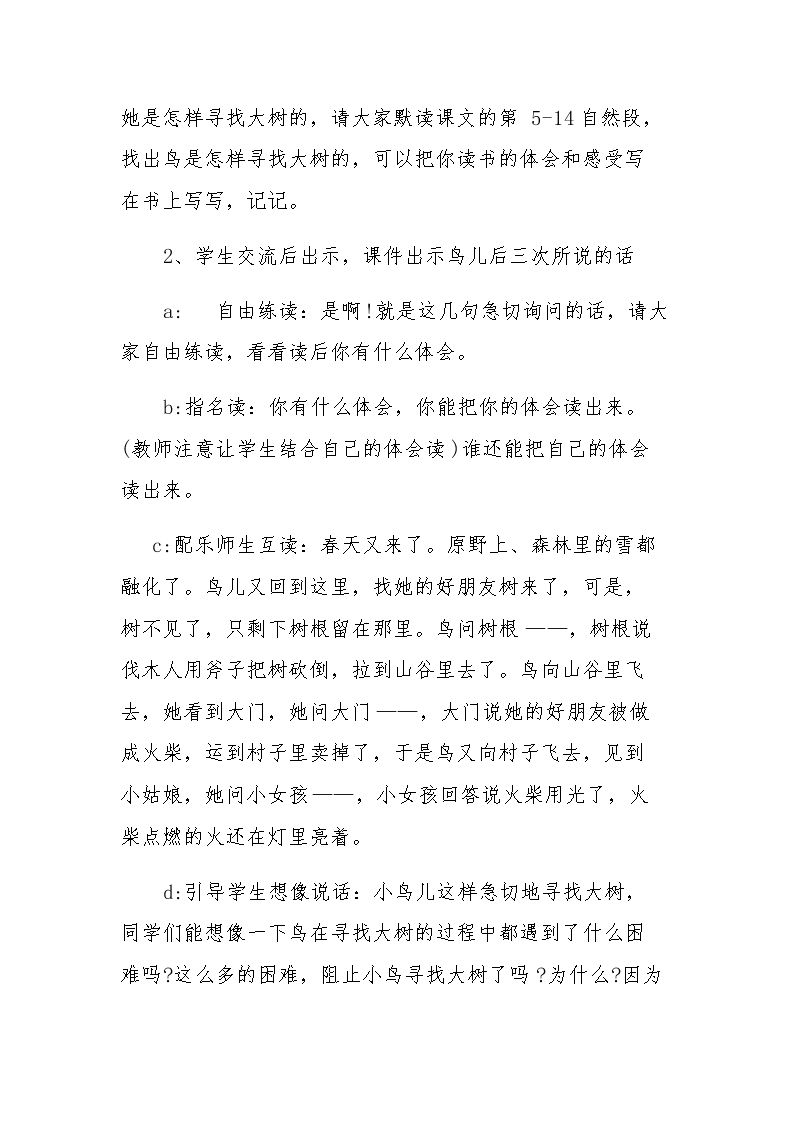 她是怎样寻找大树的，请大家默读课文的第5-14自然段，找出鸟是怎样寻找大树的，可以把你读书的体会和感受写在书上写写，记记。

2、学生交流后出示，课件出示鸟儿后三次所说的话

a: 自由练读：是啊!就是这几句急切询问的话，请大家自由练读，看看读后你有什么体会。

b:指名读：你有什么体会，你能把你的体会读出来。(教师注意让学生结合自己的体会读)谁还能把自己的体会读出来。

c:配乐师生互读：春天又来了。原野上、森林里的雪都融化了。鸟儿又回到这里，找她的好朋友树来了，可是，树不见了，只剩下树根留在那里。鸟问树根——，树根说伐木人用斧子把树砍倒，拉到山谷里去了。鸟向山谷里飞去，她看到大门，她问大门——，大门说她的好朋友被做成火柴，运到村子里卖掉了，于是鸟又向村子飞去，见到小姑娘，她问小女孩——，小女孩回答说火柴用光了，火柴点燃的火还在灯里亮着。

d:引导学生想像说话：小鸟儿这样急切地寻找大树，同学们能想像一下鸟在寻找大树的过程中都遇到了什么困难吗?这么多的困难，阻止小鸟寻找大树了吗?为什么?因为